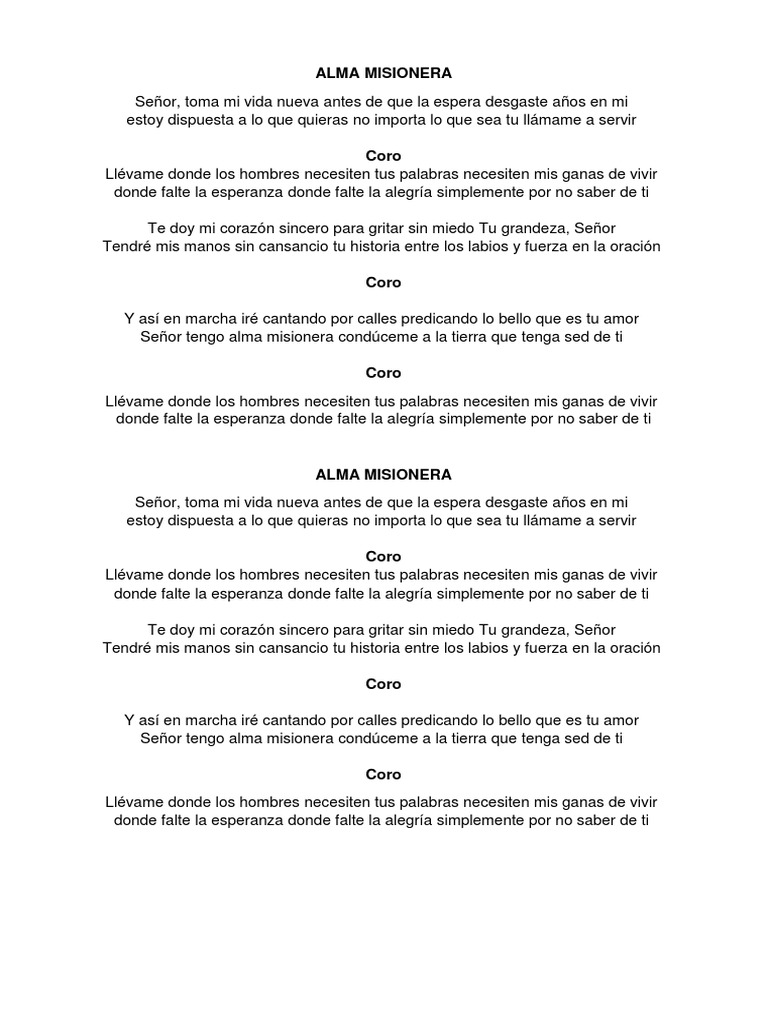 ALMA MISIONERA

Señor, toma mi vida nueva antes de que la espera desgaste años en mi
estoy dispuesta a lo que quieras no importa lo que sea tu llámame a servir

Coro
Llévame donde los hombres necesiten tus palabras necesiten mis ganas de vivir
donde falte la esperanza donde falte la alegría simplemente por no saber de ti

Te doy mi corazón sincero para gritar sin miedo Tu grandeza, Señor
Tendré mis manos sin cansancio tu historia entre los labios y fuerza en la oración

Coro

Y así en marcha iré cantando por calles predicando lo bello que es tu amor
Señor tengo alma misionera condúceme a la tierra que tenga sed de ti

Coro

Llévame donde los hombres necesiten tus palabras necesiten mis ganas de vivir
donde falte la esperanza donde falte la alegría simplemente por no saber de ti

ALMA MISIONERA

Señor, toma mi vida nueva antes de que la espera desgaste años en mi
estoy dispuesta a lo que quieras no importa lo que sea tu llámame a servir

Coro
Llévame donde los hombres necesiten tus palabras necesiten mis ganas de vivir
donde falte la esperanza donde falte la alegría simplemente por no saber de ti

Te doy mi corazón sincero para gritar sin miedo Tu grandeza, Señor
Tendré mis manos sin cansancio tu historia entre los labios y fuerza en la oración

Coro

Y así en marcha iré cantando por calles predicando lo bello que es tu amor
Señor tengo alma misionera condúceme a la tierra que tenga sed de ti

Coro

Llévame donde los hombres necesiten tus palabras necesiten mis ganas de vivir
donde falte la esperanza donde falte la alegría simplemente por no saber de ti